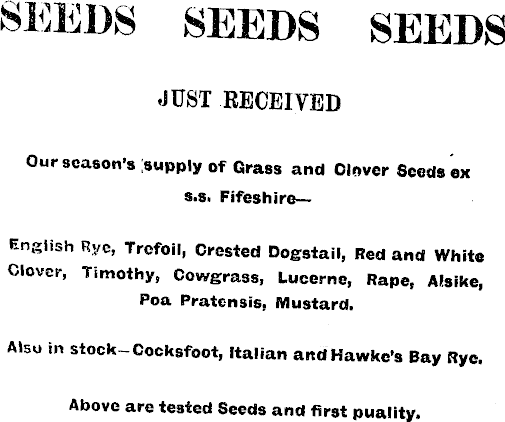 SEEDS SEEDS SEEDS

JUST RECEIVED

Our season's supply of Grass and Clover Seeds ex s.s. Fifeshire—

English Rye, Trefoil, Crested Dogstail, Red and White Clover, Timothy, Cowgrass, Lucerne, Rape, Alsike, Poa Pratensis, Mustard.

Also in stock—Cocksfoot, Italian and Hawke's Bay Rye.

Above are tested Seeds and first puality.